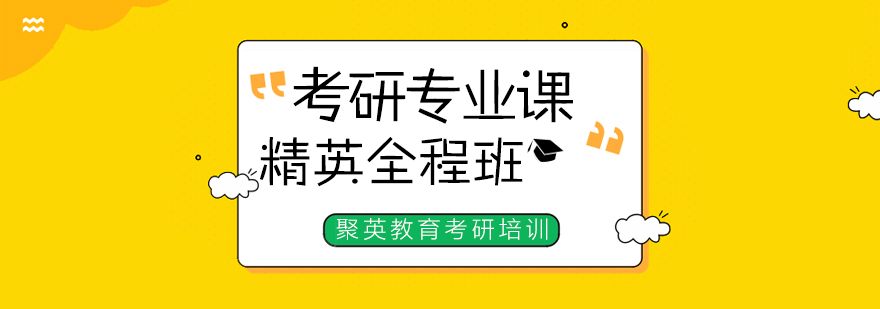 “考研专业课
精英全程班”

聚英教育考研培训